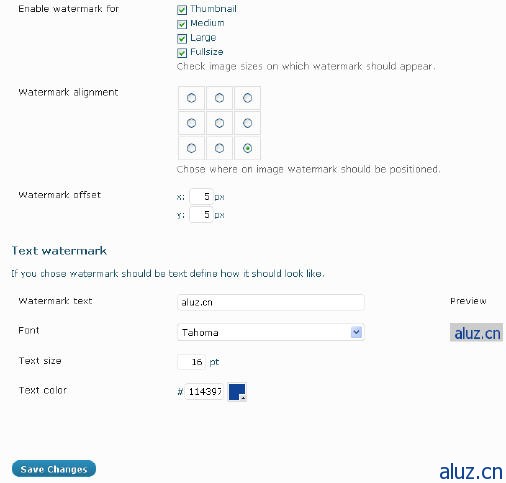 Enable watermark for

Thumbnail
Medium
Large
Fullsize
Check image sizes on which watermark should appear.

Watermark alignment

Chose where on image watermark should be positioned.

Watermark offset

x: 5 px
y: 5 px

Text watermark

If you chose watermark should be text define how it should look like.

Watermark text aluz.cn Preview

Font Tahoma aluz.cn

Text size 16 pt

Text color # 114397

Save Changes

aluz.cn